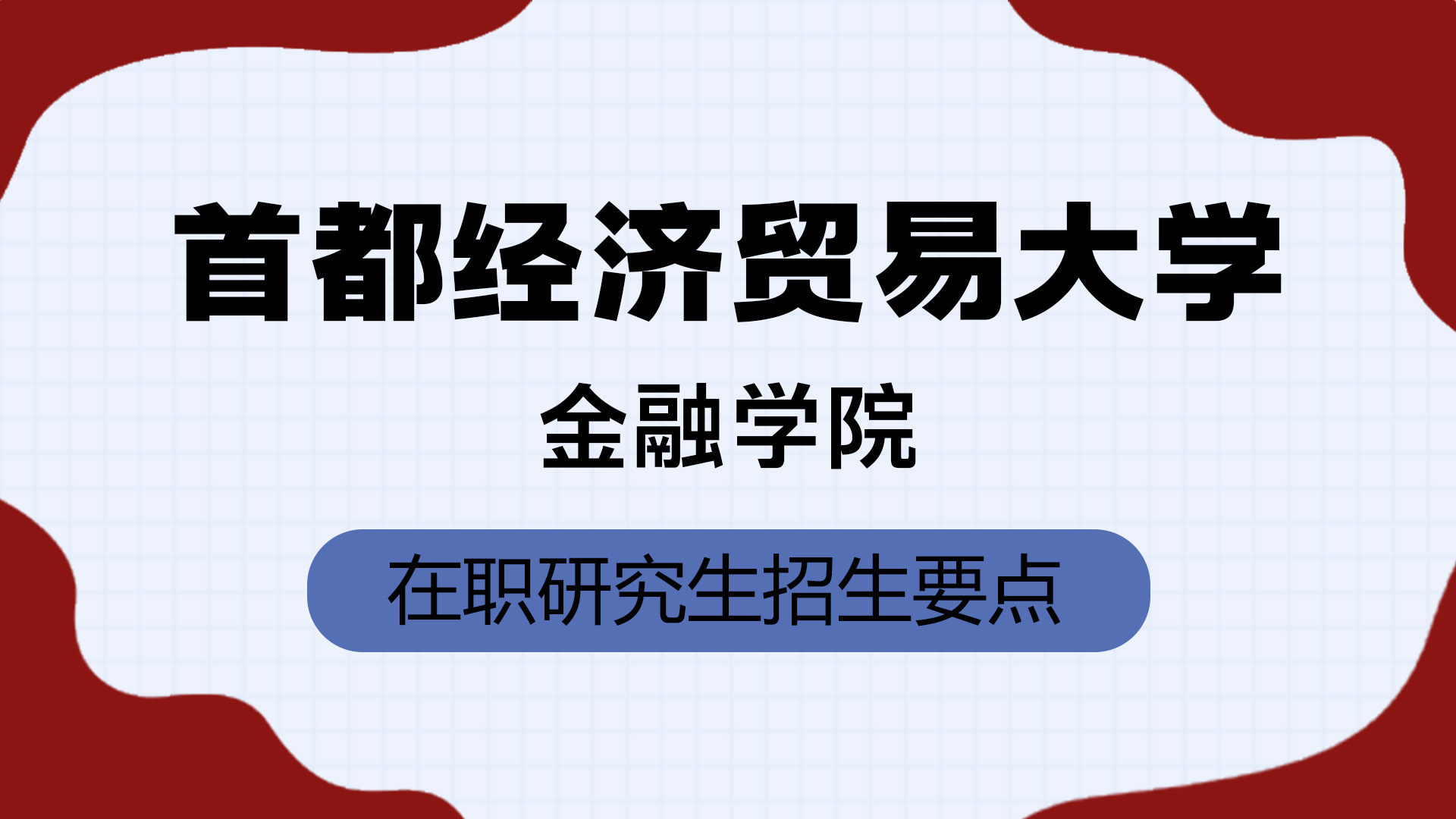 首都经济贸易大学

金融学院

在职研究生招生要点